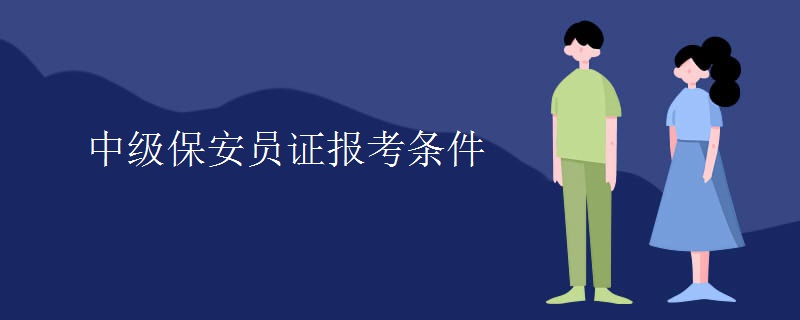 中级保安员证报考条件